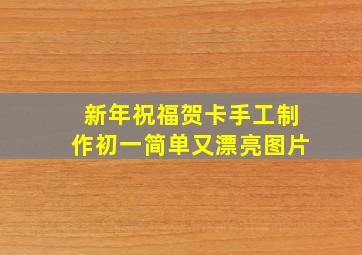 新年祝福贺卡手工制作初一简单又漂亮图片